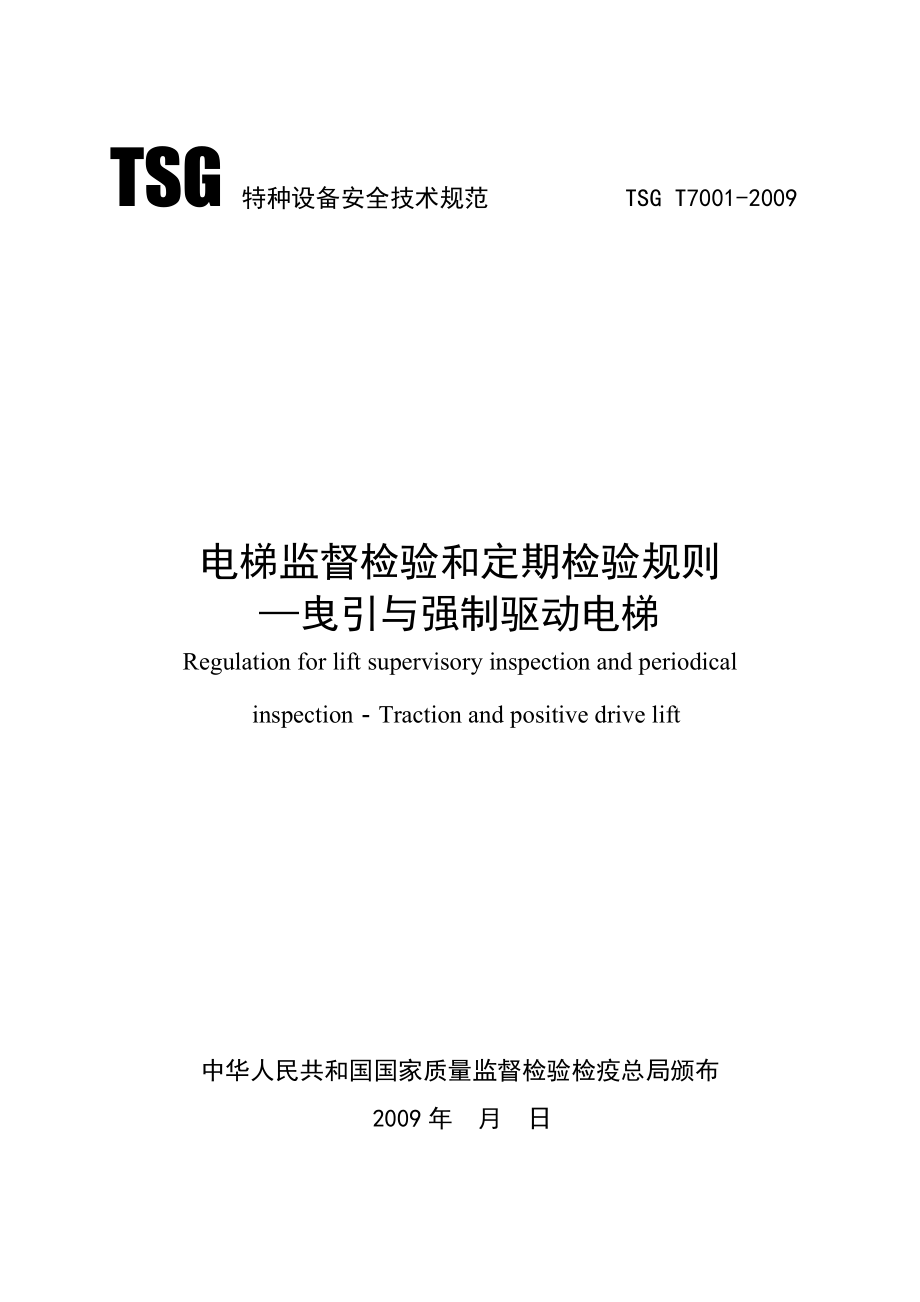 TSG 特种设备安全技术规范 TSG T7001-2009

电梯监督检验和定期检验规则
—曳引与强制驱动电梯

Regulation for lift supervisory inspection and periodical inspection - Traction and positive drive lift

中华人民共和国国家质量监督检验检疫总局颁布

2009 年 月 日